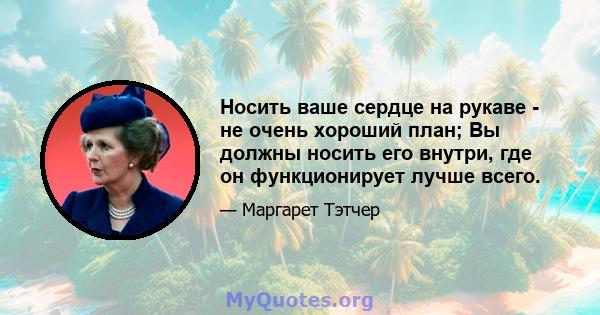 Носить ваше сердце на рукаве - не очень хороший план; Вы должны носить его внутри, где он функционирует лучше всего.

— Маргарет Тэтчер

MyQuotes.org